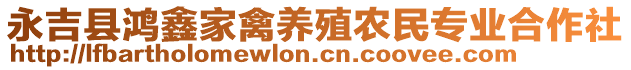 永吉县鸿鑫家禽养殖农民专业合作社
http://lfbartholomewlon.cn.coovee.com